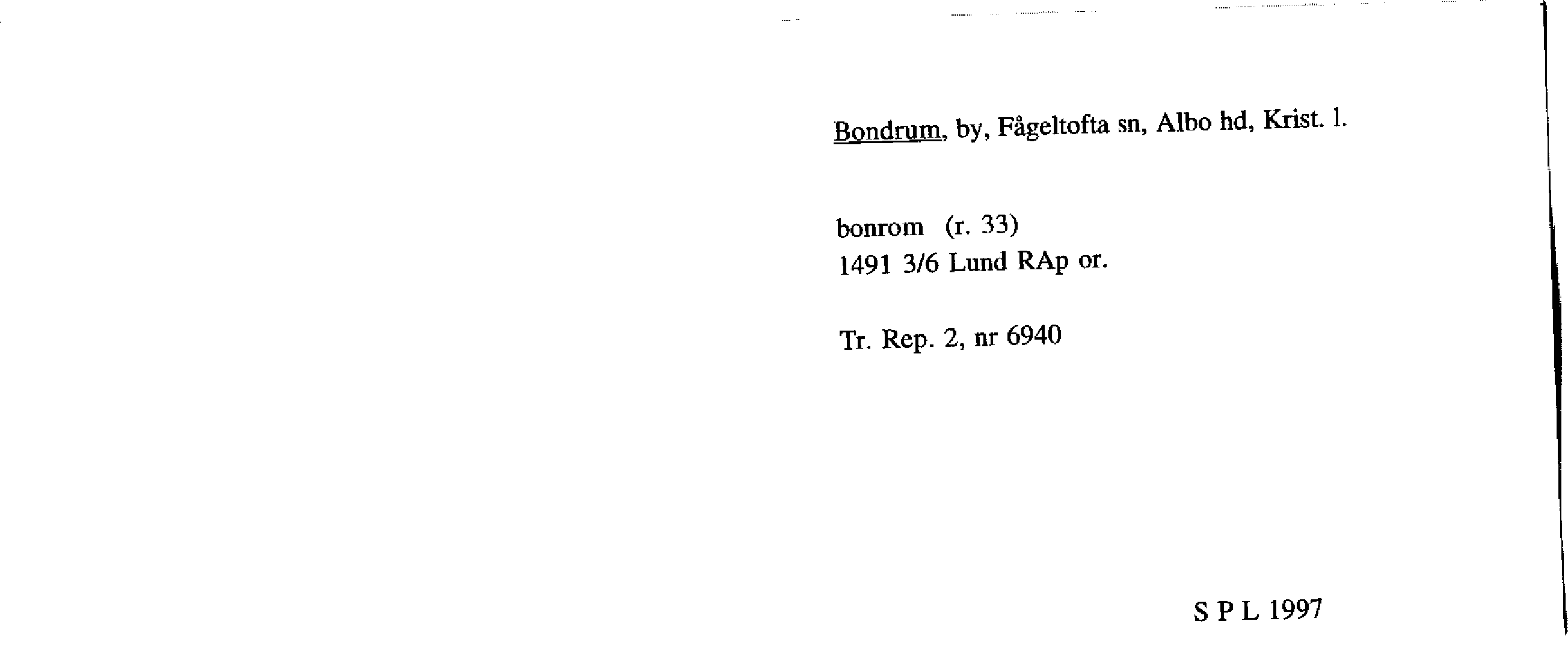 Bondrum, by, Fågeltofta sn, Albo hd, Krist. l.

bonrom (r. 33)
1491 3/6 Lund RAp or.

Tr. Rep. 2, nr 6940

S P L 1997